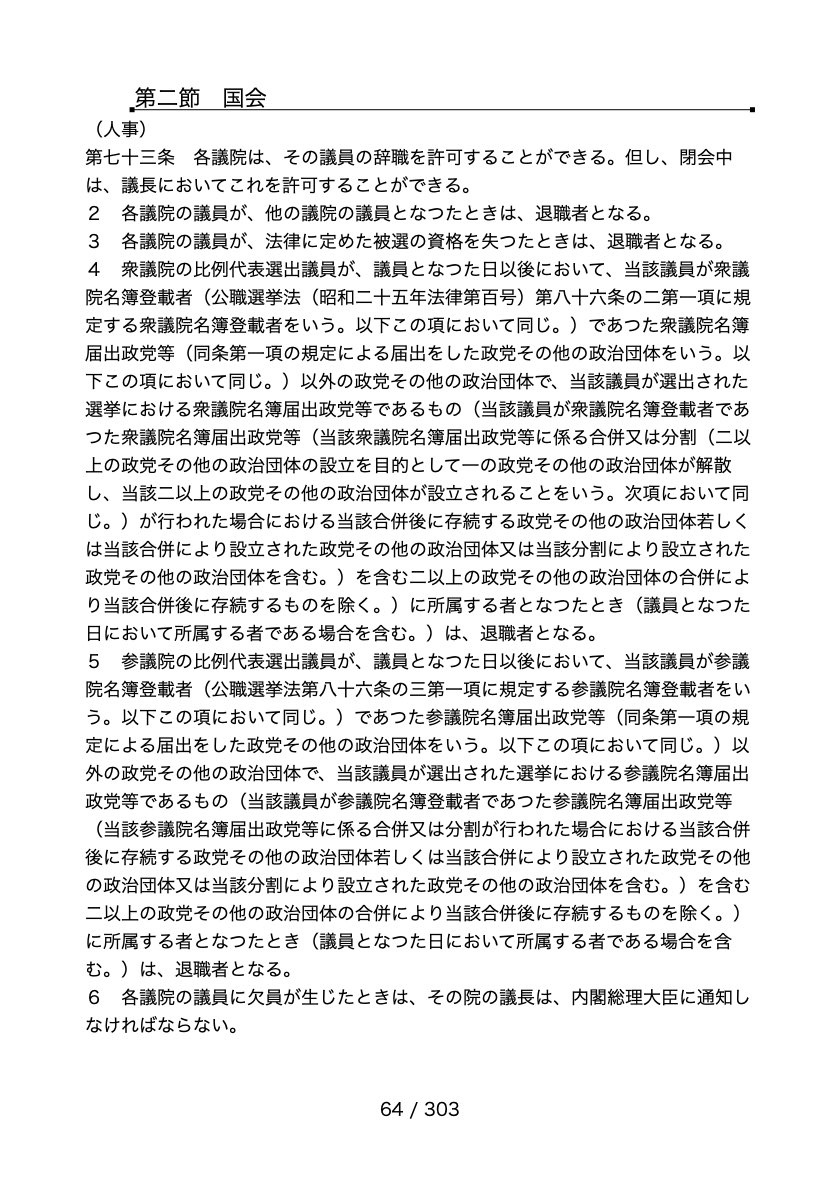 第二節　国会

（人事）
第七十三条　各議院は、その議員の辞職を許可することができる。但し、閉会中は、議長においてこれを許可することができる。
２　各議院の議員が、他の議院の議員となつたときは、退職者となる。
３　各議院の議員が、法律に定めた被選の資格を失つたときは、退職者となる。
４　衆議院の比例代表選出議員が、議員となつた日以後において、当該議員が衆議院名簿登載者（公職選挙法（昭和二十五年法律第百号）第八十六条の二第一項に規定する衆議院名簿登載者をいう。以下この項において同じ。）であつた衆議院名簿届出政党等（同条第一項の規定による届出をした政党その他の政治団体をいう。以下この項において同じ。）以外の政党その他の政治団体で、当該議員が選出された選挙における衆議院名簿届出政党等であるもの（当該議員が衆議院名簿登載者であつた衆議院名簿届出政党等（当該衆議院名簿届出政党等に係る合併又は分割（二以上の政党その他の政治団体の設立を目的として一の政党その他の政治団体が解散し、当該二以上の政党その他の政治団体が設立されることをいう。次項において同じ。）が行われた場合における当該合併後に存続する政党その他の政治団体若しくは当該合併により設立された政党その他の政治団体又は当該分割により設立された政党その他の政治団体を含む。）を含む二以上の政党その他の政治団体の合併により当該合併後に存続するものを除く。）に所属する者となつたとき（議員となつた日において所属する者である場合を含む。）は、退職者となる。
５　参議院の比例代表選出議員が、議員となつた日以後において、当該議員が参議院名簿登載者（公職選挙法第八十六条の三第一項に規定する参議院名簿登載者をいう。以下この項において同じ。）であつた参議院名簿届出政党等（同条第一項の規定による届出をした政党その他の政治団体をいう。以下この項において同じ。）以外の政党その他の政治団体で、当該議員が選出された選挙における参議院名簿届出政党等であるもの（当該議員が参議院名簿登載者であつた参議院名簿届出政党等（当該参議院名簿届出政党等に係る合併又は分割が行われた場合における当該合併後に存続する政党その他の政治団体若しくは当該合併により設立された政党その他の政治団体又は当該分割により設立された政党その他の政治団体を含む。）を含む二以上の政党その他の政治団体の合併により当該合併後に存続するものを除く。）に所属する者となつたとき（議員となつた日において所属する者である場合を含む。）は、退職者となる。
６　各議院の議員に欠員が生じたときは、その院の議長は、内閣総理大臣に通知しなければならない。

64 / 303